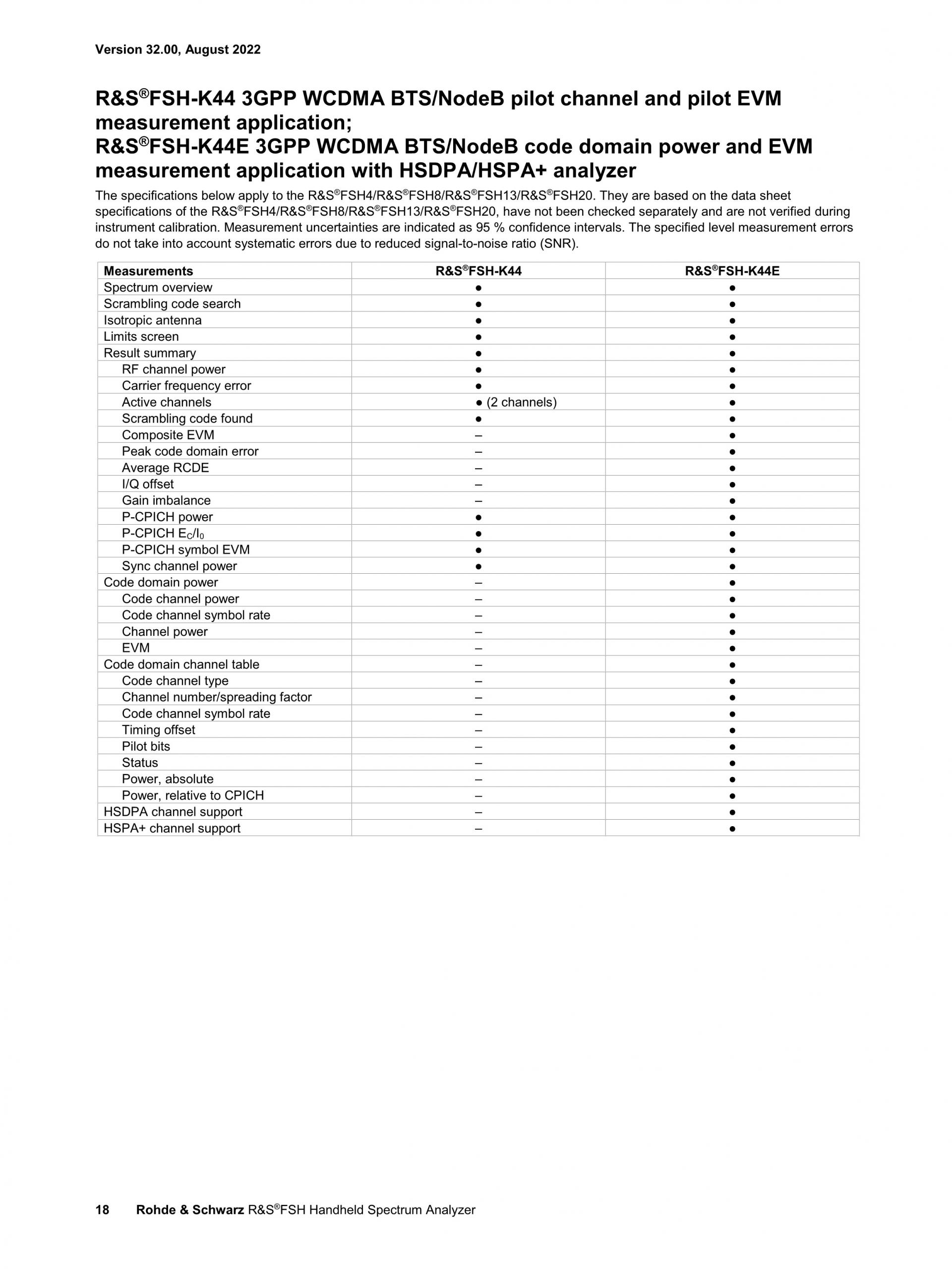 Version 32.00, August 2022

R&S®FSH-K44 3GPP WCDMA BTS/NodeB pilot channel and pilot EVM measurement application;
R&S®FSH-K44E 3GPP WCDMA BTS/NodeB code domain power and EVM measurement application with HSDPA/HSPA+ analyzer

The specifications below apply to the R&S®FSH4/R&S®FSH8/R&S®FSH13/R&S®FSH20. They are based on the data sheet specifications of the R&S®FSH4/R&S®FSH8/R&S®FSH13/R&S®FSH20, have not been checked separately and are not verified during instrument calibration. Measurement uncertainties are indicated as 95 % confidence intervals. The specified level measurement errors do not take into account systematic errors due to reduced signal-to-noise ratio (SNR).

| Measurements | R&S®FSH-K44 | R&S®FSH-K44E |
|---|---|---|
| Spectrum overview | ● | ● |
| Scrambling code search | ● | ● |
| Isotropic antenna | ● | ● |
| Limits screen | ● | ● |
| Result summary | ● | ● |
| RF channel power | ● | ● |
| Carrier frequency error | ● | ● |
| Active channels | ● (2 channels) | ● |
| Scrambling code found | ● | ● |
| Composite EVM | – | ● |
| Peak code domain error | – | ● |
| Average RCDE | – | ● |
| I/Q offset | – | ● |
| Gain imbalance | – | ● |
| P-CPICH power | ● | ● |
| P-CPICH $E_C/I_0$ | ● | ● |
| P-CPICH symbol EVM | ● | ● |
| Sync channel power | ● | ● |
| Code domain power | – | ● |
| Code channel power | – | ● |
| Code channel symbol rate | – | ● |
| Channel power | – | ● |
| EVM | – | ● |
| Code domain channel table | – | ● |
| Code channel type | – | ● |
| Channel number/spreading factor | – | ● |
| Code channel symbol rate | – | ● |
| Timing offset | – | ● |
| Pilot bits | – | ● |
| Status | – | ● |
| Power, absolute | – | ● |
| Power, relative to CPICH | – | ● |
| HSDPA channel support | – | ● |
| HSPA+ channel support | – | ● |

18 Rohde & Schwarz R&S®FSH Handheld Spectrum Analyzer